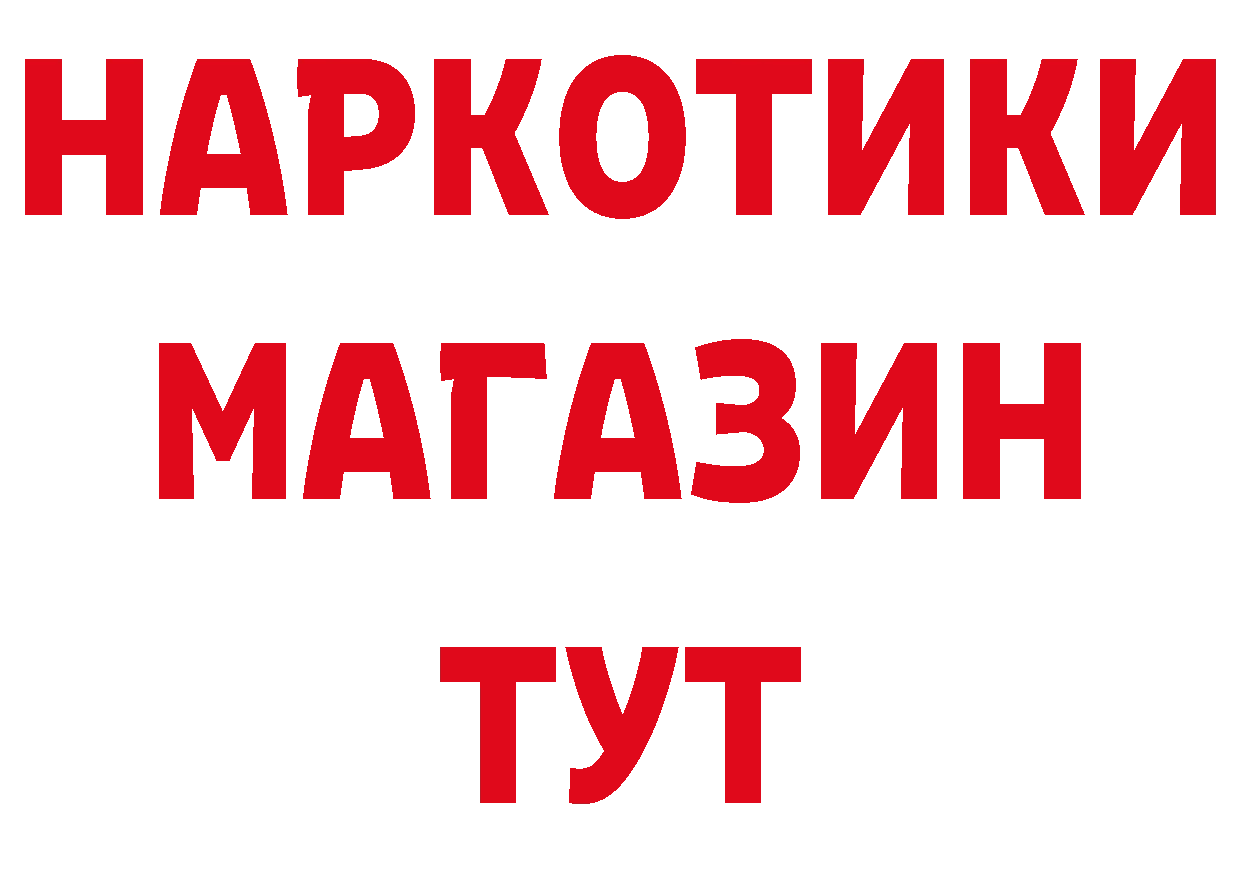 НАРКОТИКИ
МАГАЗИН
ТУТ